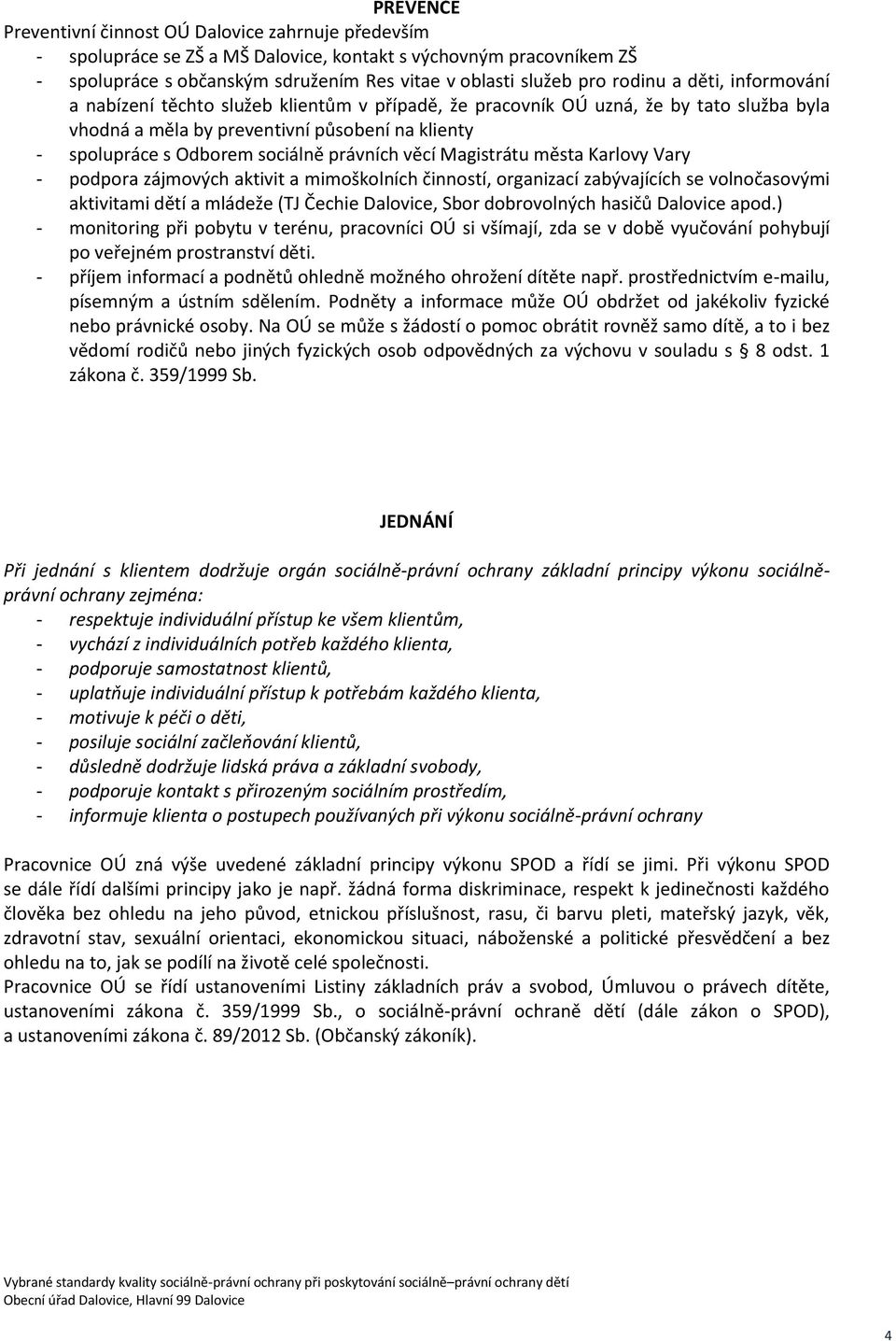 PREVENCE

Preventivní činnost OÚ Dalovice zahrnuje především

- spolupráce se ZŠ a MŠ Dalovice, kontakt s výchovným pracovníkem ZŠ
- spolupráce s občanským sdružením Res vitae v oblasti služeb pro rodinu a děti, informování a nabízení těchto služeb klientům v případě, že pracovník OÚ uzná, že by tato služba byla vhodná a měla by preventivní působení na klienty
- spolupráce s Odborem sociálně právních věcí Magistrátu města Karlovy Vary
- podpora zájmových aktivit a mimoškolních činností, organizací zabývajících se volnočasovými aktivitami dětí a mládeže (TJ Čechie Dalovice, Sbor dobrovolných hasičů Dalovice apod.)
- monitoring při pobytu v terénu, pracovníci OÚ si všímají, zda se v době vyučování pohybují po veřejném prostranství děti.
- příjem informací a podnětů ohledně možného ohrožení dítěte např. prostřednictvím e-mailu, písemným a ústním sdělením. Podněty a informace může OÚ obdržet od jakékoliv fyzické nebo právnické osoby. Na OÚ se může s žádostí o pomoc obrátit rovněž samo dítě, a to i bez vědomí rodičů nebo jiných fyzických osob odpovědných za výchovu v souladu s § 8 odst. 1 zákona č. 359/1999 Sb.

JEDNÁNÍ

Při jednání s klientem dodržuje orgán sociálně-právní ochrany základní principy výkonu sociálně-právní ochrany zejména:

- respektuje individuální přístup ke všem klientům,
- vychází z individuálních potřeb každého klienta,
- podporuje samostatnost klientů,
- uplatňuje individuální přístup k potřebám každého klienta,
- motivuje k péči o děti,
- posiluje sociální začleňování klientů,
- důsledně dodržuje lidská práva a základní svobody,
- podporuje kontakt s přirozeným sociálním prostředím,
- informuje klienta o postupech používaných při výkonu sociálně-právní ochrany

Pracovnice OÚ zná výše uvedené základní principy výkonu SPOD a řídí se jimi. Při výkonu SPOD se dále řídí dalšími principy jako je např. žádná forma diskriminace, respekt k jedinečnosti každého člověka bez ohledu na jeho původ, etnickou příslušnost, rasu, či barvu pleti, mateřský jazyk, věk, zdravotní stav, sexuální orientaci, ekonomickou situaci, náboženské a politické přesvědčení a bez ohledu na to, jak se podílí na životě celé společnosti.
Pracovnice OÚ se řídí ustanoveními Listiny základních práv a svobod, Úmluvou o právech dítěte, ustanoveními zákona č. 359/1999 Sb., o sociálně-právní ochraně dětí (dále zákon o SPOD), a ustanoveními zákona č. 89/2012 Sb. (Občanský zákoník).

Vybrané standardy kvality sociálně-právní ochrany při poskytování sociálně–právní ochrany dětí
Obecní úřad Dalovice, Hlavní 99 Dalovice

4